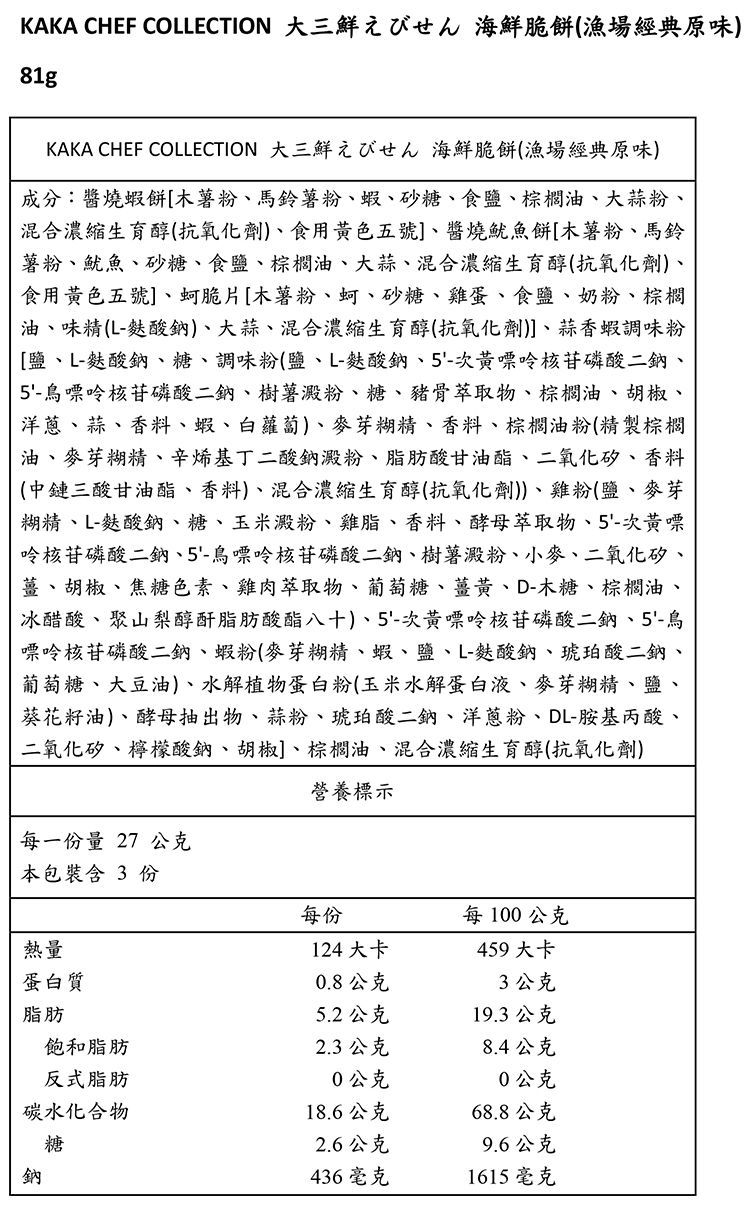 KAKA CHEF COLLECTION 大三鮮えびせん 海鮮脆餅(漁場經典原味)

81g

KAKA CHEF COLLECTION 大三鮮えびせん 海鮮脆餅(漁場經典原味)

成分：醬燒蝦餅[木薯粉、馬鈴薯粉、蝦、砂糖、食鹽、棕櫚油、大蒜粉、混合濃縮生育醇(抗氧化劑)、食用黃色五號]、醬燒魷魚餅[木薯粉、馬鈴薯粉、魷魚、砂糖、食鹽、棕櫚油、大蒜、混合濃縮生育醇(抗氧化劑)、食用黃色五號]、蚵脆片[木薯粉、蚵、砂糖、雞蛋、食鹽、奶粉、棕櫚油、味精(L-麩酸鈉)、大蒜、混合濃縮生育醇(抗氧化劑)]、蒜香蝦調味粉[鹽、L-麩酸鈉、糖、調味粉(鹽、L-麩酸鈉、5'-次黃嘌呤核苷磷酸二鈉、5'-鳥嘌呤核苷磷酸二鈉、樹薯澱粉、糖、豬骨萃取物、棕櫚油、胡椒、洋蔥、蒜、香料、蝦、白蘿蔔)、麥芽糊精、香料、棕櫚油粉(精製棕櫚油、麥芽糊精、辛烯基丁二酸鈉澱粉、脂肪酸甘油酯、二氧化矽、香料(中鏈三酸甘油酯、香料)、混合濃縮生育醇(抗氧化劑))、雞粉(鹽、麥芽糊精、L-麩酸鈉、糖、玉米澱粉、雞脂、香料、酵母萃取物、5'-次黃嘌呤核苷磷酸二鈉、5'-鳥嘌呤核苷磷酸二鈉、樹薯澱粉、小麥、二氧化矽、薑、胡椒、焦糖色素、雞肉萃取物、葡萄糖、薑黃、D-木糖、棕櫚油、冰醋酸、聚山梨醇酐脂肪酸酯八十)、5'-次黃嘌呤核苷磷酸二鈉、5'-鳥嘌呤核苷磷酸二鈉、蝦粉(麥芽糊精、蝦、鹽、L-麩酸鈉、琥珀酸二鈉、葡萄糖、大豆油)、水解植物蛋白粉(玉米水解蛋白液、麥芽糊精、鹽、葵花籽油)、酵母抽出物、蒜粉、琥珀酸二鈉、洋蔥粉、DL-胺基丙酸、二氧化矽、檸檬酸鈉、胡椒]、棕櫚油、混合濃縮生育醇(抗氧化劑)

營養標示

每一份量 27 公克
本包裝含 3 份

| | 每份 | 每 100 公克 |
|---|---|---|
| 熱量 | 124 大卡 | 459 大卡 |
| 蛋白質 | 0.8 公克 | 3 公克 |
| 脂肪 | 5.2 公克 | 19.3 公克 |
| 飽和脂肪 | 2.3 公克 | 8.4 公克 |
| 反式脂肪 | 0 公克 | 0 公克 |
| 碳水化合物 | 18.6 公克 | 68.8 公克 |
| 糖 | 2.6 公克 | 9.6 公克 |
| 鈉 | 436 毫克 | 1615 毫克 |